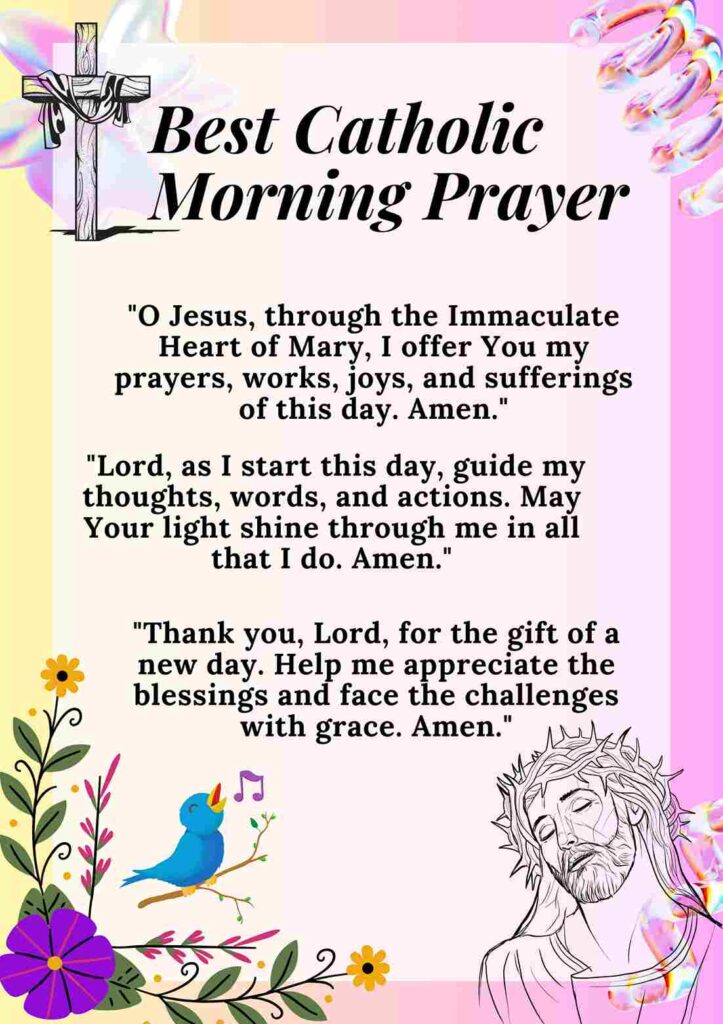 Best Catholic Morning Prayer

"O Jesus, through the Immaculate Heart of Mary, I offer You my prayers, works, joys, and sufferings of this day. Amen."

"Lord, as I start this day, guide my thoughts, words, and actions. May Your light shine through me in all that I do. Amen."

"Thank you, Lord, for the gift of a new day. Help me appreciate the blessings and face the challenges with grace. Amen."